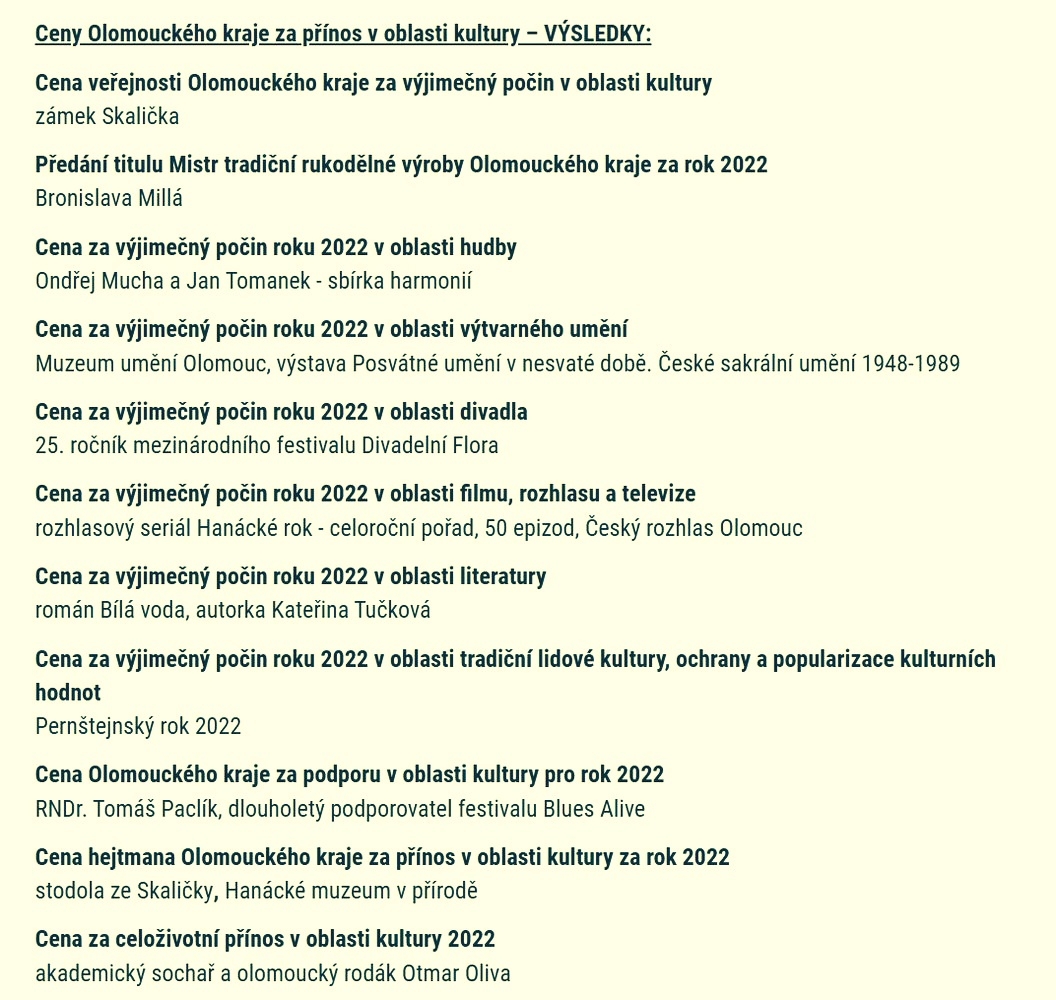 Ceny Olomouckého kraje za přínos v oblasti kultury – VÝSLEDKY:

Cena veřejnosti Olomouckého kraje za výjimečný počin v oblasti kultury
zámek Skalička

Předání titulu Mistr tradiční rukodělné výroby Olomouckého kraje za rok 2022
Bronislava Millá

Cena za výjimečný počin roku 2022 v oblasti hudby
Ondřej Mucha a Jan Tomanek - sbírka harmonií

Cena za výjimečný počin roku 2022 v oblasti výtvarného umění
Muzeum umění Olomouc, výstava Posvátné umění v nesvaté době. České sakrální umění 1948-1989

Cena za výjimečný počin roku 2022 v oblasti divadla
25. ročník mezinárodního festivalu Divadelní Flora

Cena za výjimečný počin roku 2022 v oblasti filmu, rozhlasu a televize
rozhlasový seriál Hanácké rok - celoroční pořad, 50 epizod, Český rozhlas Olomouc

Cena za výjimečný počin roku 2022 v oblasti literatury
román Bílá voda, autorka Kateřina Tučková

Cena za výjimečný počin roku 2022 v oblasti tradiční lidové kultury, ochrany a popularizace kulturních hodnot
Pernštejnský rok 2022

Cena Olomouckého kraje za podporu v oblasti kultury pro rok 2022
RNDr. Tomáš Paclík, dlouholetý podporovatel festivalu Blues Alive

Cena hejtmana Olomouckého kraje za přínos v oblasti kultury za rok 2022
stodola ze Skaličky, Hanácké muzeum v přírodě

Cena za celoživotní přínos v oblasti kultury 2022
akademický sochař a olomoucký rodák Otmar Oliva